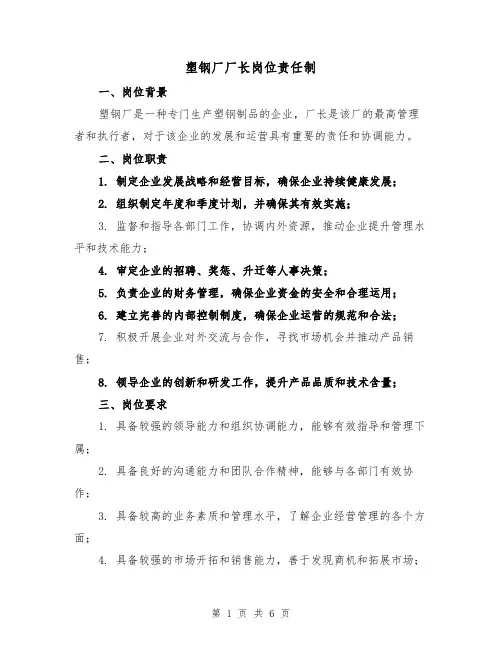 塑钢厂厂长岗位责任制

一、岗位背景

塑钢厂是一种专门生产塑钢制品的企业，厂长是该厂的最高管理者和执行者，对于该企业的发展和运营具有重要的责任和协调能力。

二、岗位职责

1. 制定企业发展战略和经营目标，确保企业持续健康发展；

2. 组织制定年度和季度计划，并确保其有效实施；

3. 监督和指导各部门工作，协调内外资源，推动企业提升管理水平和技术能力；

4. 审定企业的招聘、奖惩、升迁等人事决策；

5. 负责企业的财务管理，确保企业资金的安全和合理运用；

6. 建立完善的内部控制制度，确保企业运营的规范和合法；

7. 积极开展企业对外交流与合作，寻找市场机会并推动产品销售；

8. 领导企业的创新和研发工作，提升产品品质和技术含量；

三、岗位要求

1. 具备较强的领导能力和组织协调能力，能够有效指导和管理下属；

2. 具备良好的沟通能力和团队合作精神，能够与各部门有效协作；

3. 具备较高的业务素质和管理水平，了解企业经营管理的各个方面；

4. 具备较强的市场开拓和销售能力，善于发现商机和拓展市场；

第 1 页 共 6 页